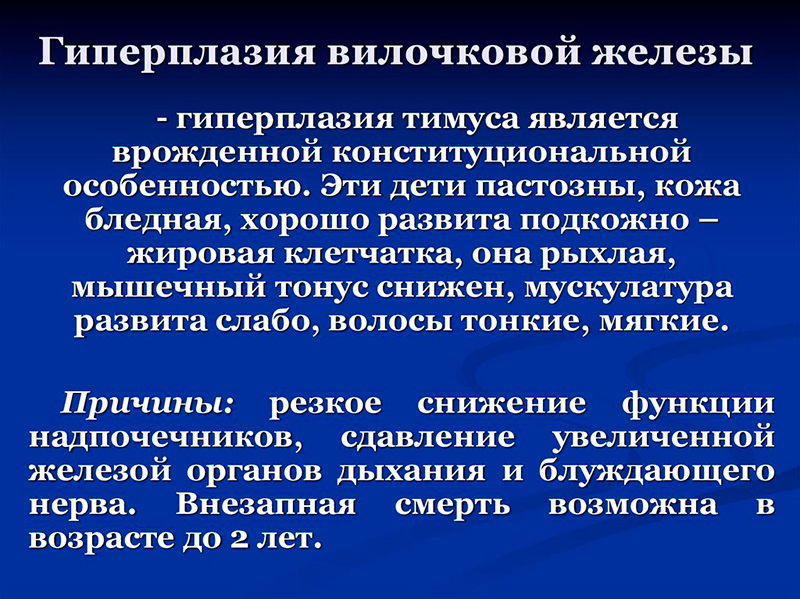 Гиперплазия вилочковой железы

- гиперплазия тимуса является врожденной конституциональной особенностью. Эти дети пастозны, кожа бледная, хорошо развита подкожно – жировая клетчатка, она рыхлая, мышечный тонус снижен, мускулатура развита слабо, волосы тонкие, мягкие.

Причины: резкое снижение функции надпочечников, сдавление увеличенной железой органов дыхания и блуждающего нерва. Внезапная смерть возможна в возрасте до 2 лет.